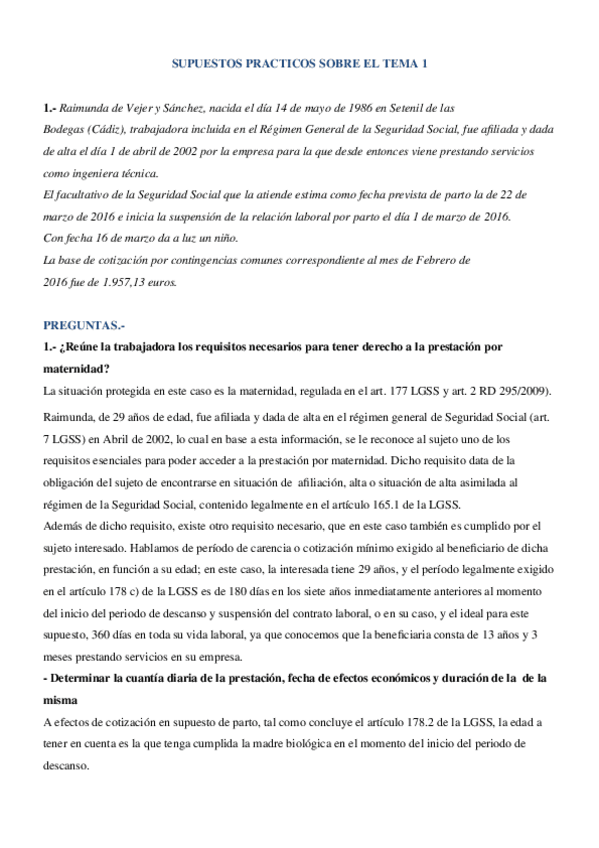 SUPUESTOS PRACTICOS SOBRE EL TEMA 1

1.- Raimunda de Vejer y Sánchez, nacida el día 14 de mayo de 1986 en Setenil de las Bodegas (Cádiz), trabajadora incluida en el Régimen General de la Seguridad Social, fue afiliada y dada de alta el día 1 de abril de 2002 por la empresa para la que desde entonces viene prestando servicios como ingeniera técnica.
El facultativo de la Seguridad Social que la atiende estima como fecha prevista de parto la de 22 de marzo de 2016 e inicia la suspensión de la relación laboral por parto el día 1 de marzo de 2016.
Con fecha 16 de marzo da a luz un niño.
La base de cotización por contingencias comunes correspondiente al mes de Febrero de 2016 fue de 1.957,13 euros.

PREGUNTAS.-
1.- ¿Reúne la trabajadora los requisitos necesarios para tener derecho a la prestación por maternidad?
La situación protegida en este caso es la maternidad, regulada en el art. 177 LGSS y art. 2 RD 295/2009).

Raimunda, de 29 años de edad, fue afiliada y dada de alta en el régimen general de Seguridad Social (art. 7 LGSS) en Abril de 2002, lo cual en base a esta información, se le reconoce al sujeto uno de los requisitos esenciales para poder acceder a la prestación por maternidad. Dicho requisito data de la obligación del sujeto de encontrarse en situación de afiliación, alta o situación de alta asimilada al régimen de la Seguridad Social, contenido legalmente en el artículo 165.1 de la LGSS.
Además de dicho requisito, existe otro requisito necesario, que en este caso también es cumplido por el sujeto interesado. Hablamos de período de carencia o cotización mínimo exigido al beneficiario de dicha prestación, en función a su edad; en este caso, la interesada tiene 29 años, y el período legalmente exigido en el artículo 178 c) de la LGSS es de 180 días en los siete años inmediatamente anteriores al momento del inicio del periodo de descanso y suspensión del contrato laboral, o en su caso, y el ideal para este supuesto, 360 días en toda su vida laboral, ya que conocemos que la beneficiaria consta de 13 años y 3 meses prestando servicios en su empresa.
- Determinar la cuantía diaria de la prestación, fecha de efectos económicos y duración de la de la misma
A efectos de cotización en supuesto de parto, tal como concluye el artículo 178.2 de la LGSS, la edad a tener en cuenta es la que tenga cumplida la madre biológica en el momento del inicio del periodo de descanso.